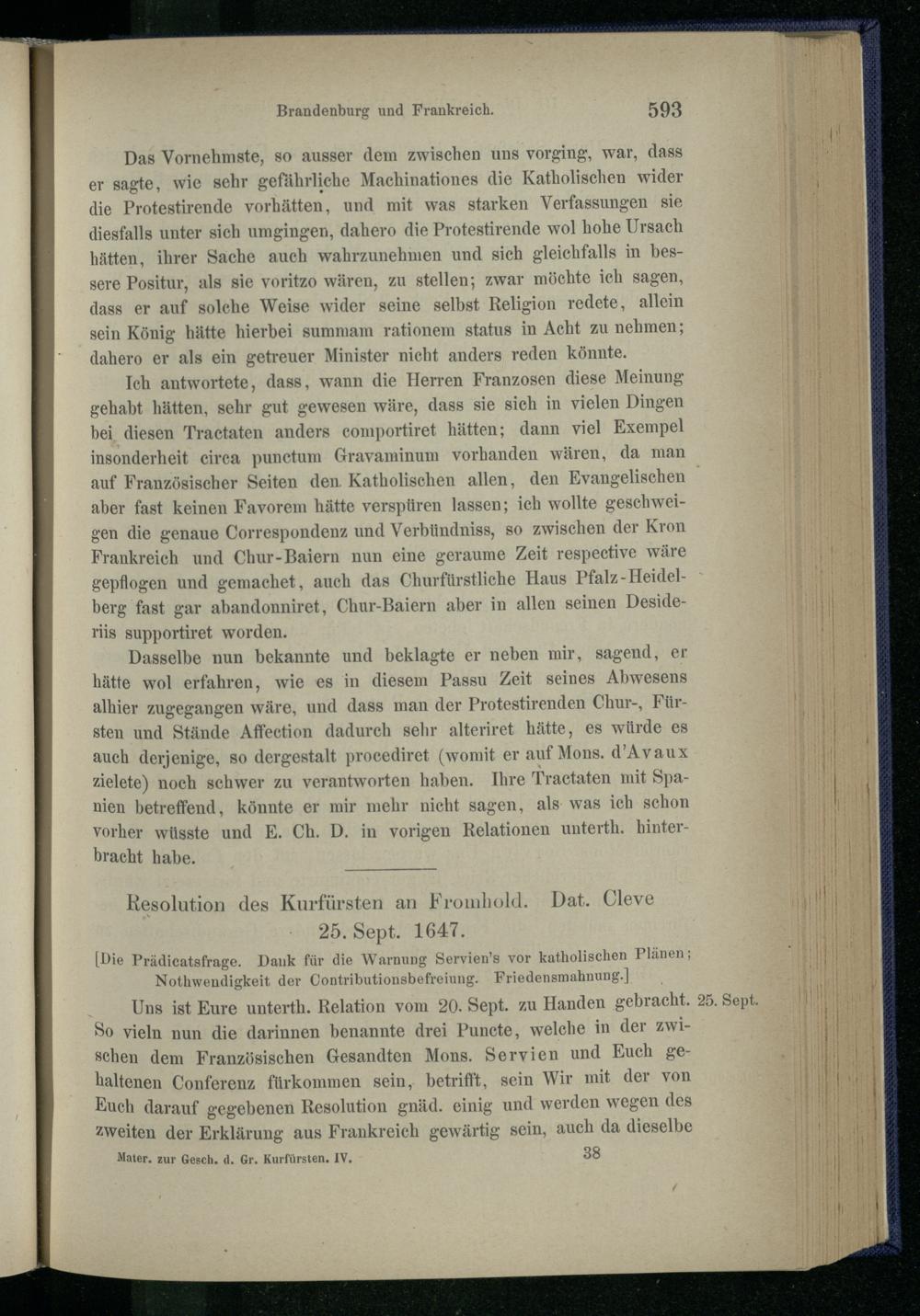 Brandenburg und Frankreich. 593

Das Vornehmste, so ausser dem zwischen uns vorging, war, dass er sagte, wie sehr gefährliche Machinationes die Katholischen wider die Protestirende vorhätten, und mit was starken Verfassungen sie diesfalls unter sich umgingen, dahero die Protestirende wol hohe Ursach hätten, ihrer Sache auch wahrzunehmen und sich gleichfalls in bessere Positur, als sie voritzo wären, zu stellen; zwar möchte ich sagen, dass er auf solche Weise wider seine selbst Religion redete, allein sein König hätte hierbei summam rationem status in Acht zu nehmen; dahero er als ein getreuer Minister nicht anders reden könnte.

Ich antwortete, dass, wann die Herren Franzosen diese Meinung gehabt hätten, sehr gut gewesen wäre, dass sie sich in vielen Dingen bei diesen Tractaten anders comportiret hätten; dann viel Exempel insonderheit circa punctum Gravaminum vorhanden wären, da man auf Französischer Seiten den Katholischen allen, den Evangelischen aber fast keinen Favorem hätte verspüren lassen; ich wollte geschweigen die genaue Correspondenz und Verbündniss, so zwischen der Kron Frankreich und Chur-Baiern nun eine geraume Zeit respective wäre gepflogen und gemachet, auch das Churfürstliche Haus Pfalz-Heidelberg fast gar abandonniret, Chur-Baiern aber in allen seinen Desideriis supportiret worden.

Dasselbe nun bekannte und beklagte er neben mir, sagend, er hätte wol erfahren, wie es in diesem Passu Zeit seines Abwesens alhier zugegangen wäre, und dass man der Protestirenden Chur-, Fürsten und Stände Affection dadurch sehr alteriret hätte, es würde es auch derjenige, so dergestalt procediret (womit er auf Mons. d'Avaux zielete) noch schwer zu verantworten haben. Ihre Tractaten mit Spanien betreffend, könnte er mir mehr nicht sagen, als was ich schon vorher wüsste und E. Ch. D. in vorigen Relationen unterth. hinterbracht habe.

Resolution des Kurfürsten an Fromhold. Dat. Cleve 25. Sept. 1647.

[Die Prädicatsfrage. Dank für die Warnung Servien's vor katholischen Plänen; Nothwendigkeit der Contributionsbefreiung. Friedensmahnung.]

Uns ist Eure unterth. Relation vom 20. Sept. zu Handen gebracht. So vieln nun die darinnen benannte drei Puncte, welche in der zwischen dem Französischen Gesandten Mons. Servien und Euch gehaltenen Conferenz fürkommen sein, betrifft, sein Wir mit der von Euch darauf gegebenen Resolution gnäd. einig und werden wegen des zweiten der Erklärung aus Frankreich gewärtig sein, auch da dieselbe

25. Sept.

Mater. zur Gesch. d. Gr. Kurfürsten. IV. 38